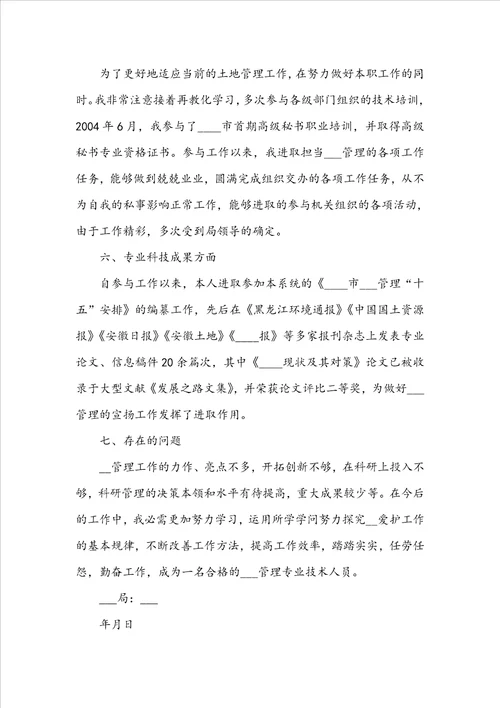 为了更好地适应当前的土地管理工作，在努力做好本职工作的同时。我非常注意接着再教化学习，多次参与各级部门组织的技术培训，2004年6月，我参与了____市首期高级秘书职业培训，并取得高级秘书专业资格证书。参与工作以来，我进取担当___管理的各项工作任务，能够做到兢兢业业，圆满完成组织交办的各项工作任务，从不为自我的私事影响正常工作，能够进取的参与机关组织的各项活动，由于工作精彩，多次受到局领导的确定。

六、专业科技成果方面

自参与工作以来，本人进取参加本系统的《____市___管理“十五”安排》的编纂工作，先后在《黑龙江环境通报》《中国国土资源报》《安徽日报》《安徽土地》《____报》等多家报刊杂志上发表专业论文、信息稿件20余篇次，其中《____现状及其对策》论文已被收录于大型文献《发展之路文集》，并荣获论文评比二等奖，为做好___管理的宣扬工作发挥了进取作用。

七、存在的问题

__管理工作的力作、亮点不多，开拓创新不够，在科研上投入不够，科研管理的决策本领和水平有待提高，重大成果较少等。在今后的工作中，我必需更加努力学习，运用所学学问努力探究__爱护工作的基本规律，不断改善工作方法，提高工作效率，踏踏实实，任劳任怨，勤奋工作，成为一名合格的___管理专业技术人员。

___局：___

年月日